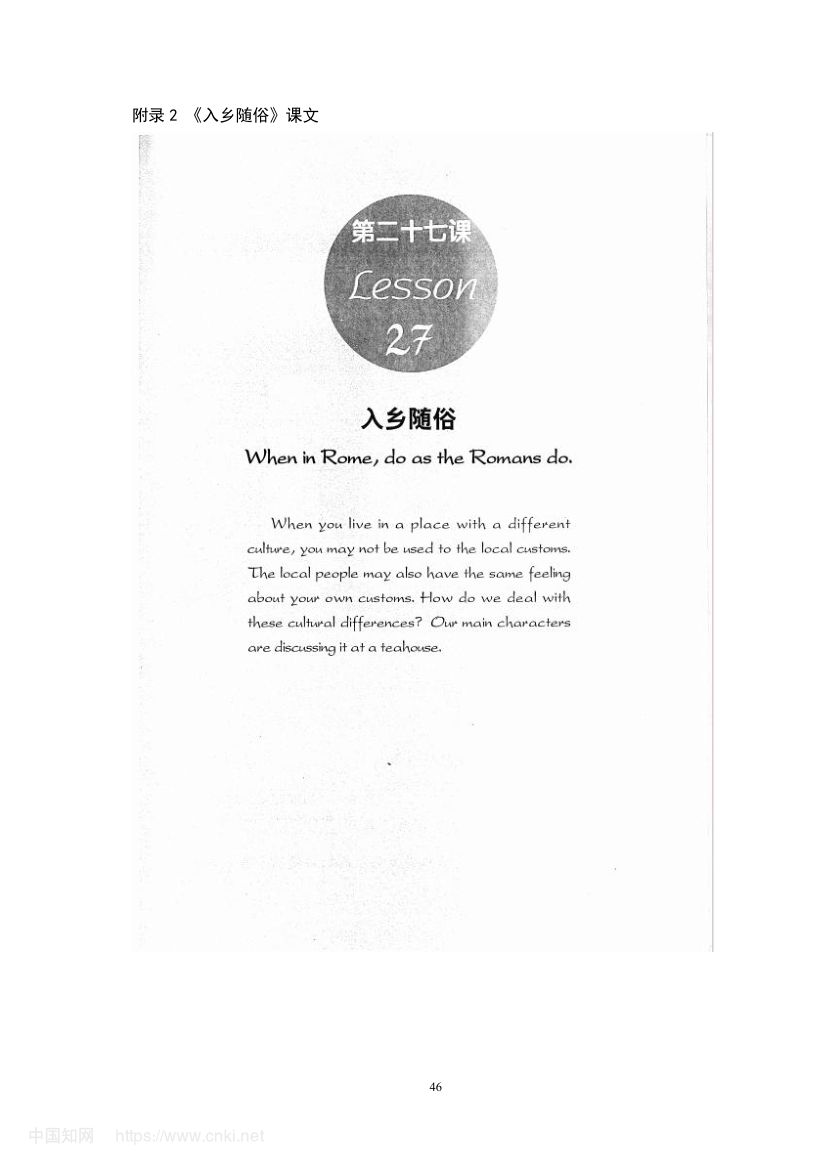 附录 2 《入乡随俗》课文

第二十七课
Lesson
27

入乡随俗
When in Rome, do as the Romans do.

When you live in a place with a different culture, you may not be used to the local customs. The local people may also have the same feeling about your own customs. How do we deal with these cultural differences? Our main characters are discussing it at a teahouse.

46

中国知网 https://www.cnki.net